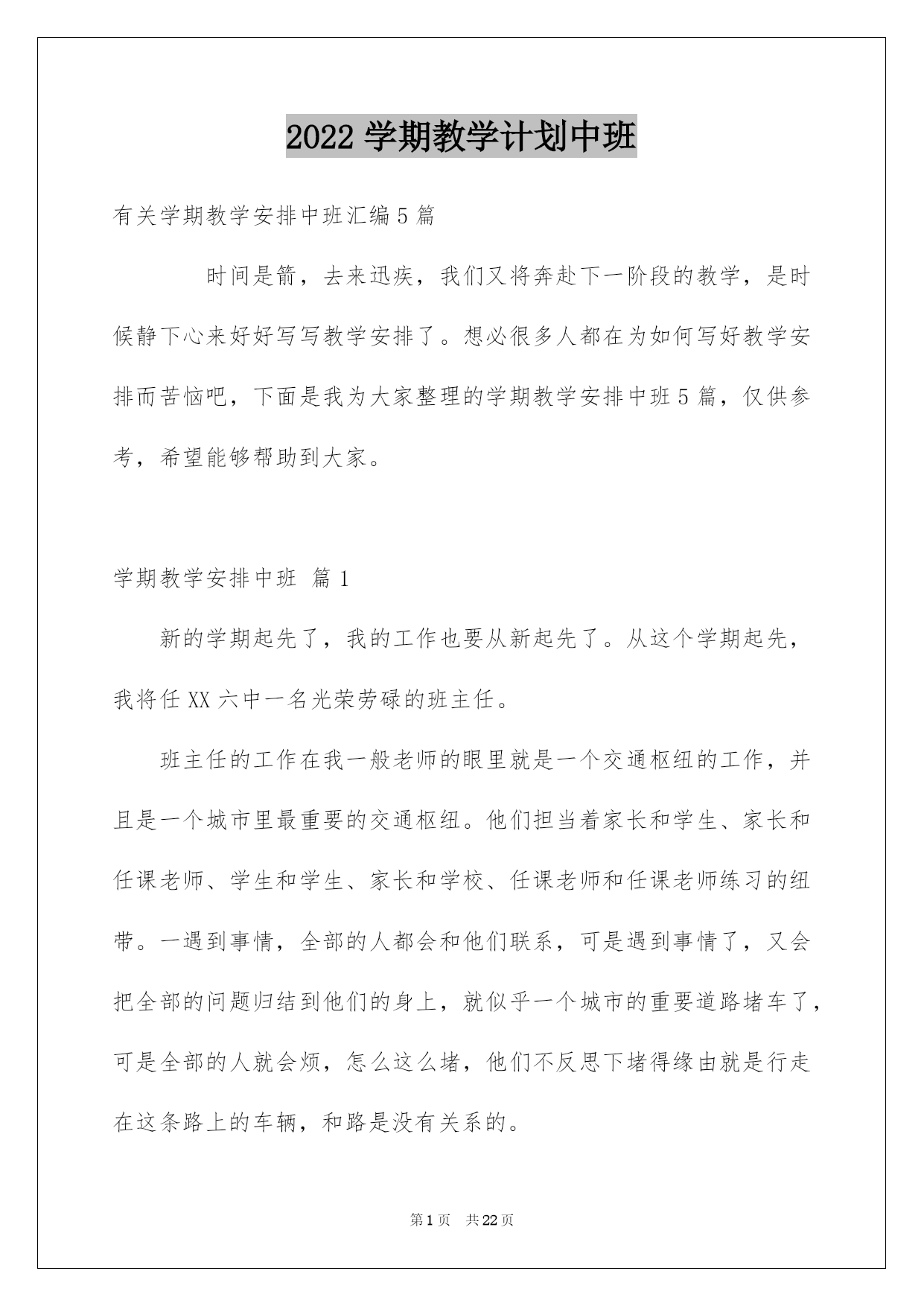 2022 学期教学计划中班

有关学期教学安排中班汇编 5 篇

时间是箭，去来迅疾，我们又将奔赴下一阶段的教学，是时候静下心来好好写写教学安排了。想必很多人都在为如何写好教学安排而苦恼吧，下面是我为大家整理的学期教学安排中班 5 篇，仅供参考，希望能够帮助到大家。

学期教学安排中班 篇 1

新的学期起先了，我的工作也要从新起先了。从这个学期起先，我将任 XX 六中一名光荣劳碌的班主任。

班主任的工作在我一般老师的眼里就是一个交通枢纽的工作，并且是一个城市里最重要的交通枢纽。他们担当着家长和学生、家长和任课老师、学生和学生、家长和学校、任课老师和任课老师练习的纽带。一遇到事情，全部的人都会和他们联系，可是遇到事情了，又会把全部的问题归结到他们的身上，就似乎一个城市的重要道路堵车了，可是全部的人就会烦，怎么这么堵，他们不反思下堵得缘由就是行走在这条路上的车辆，和路是没有关系的。

第 1 页　共 22 页